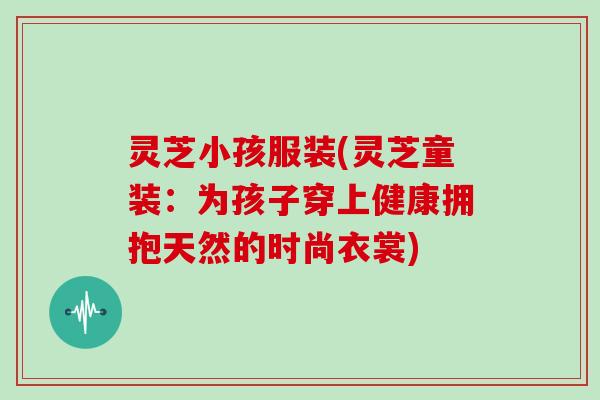 灵芝小孩服装(灵芝童装：为孩子穿上健康拥抱天然的时尚衣裳)